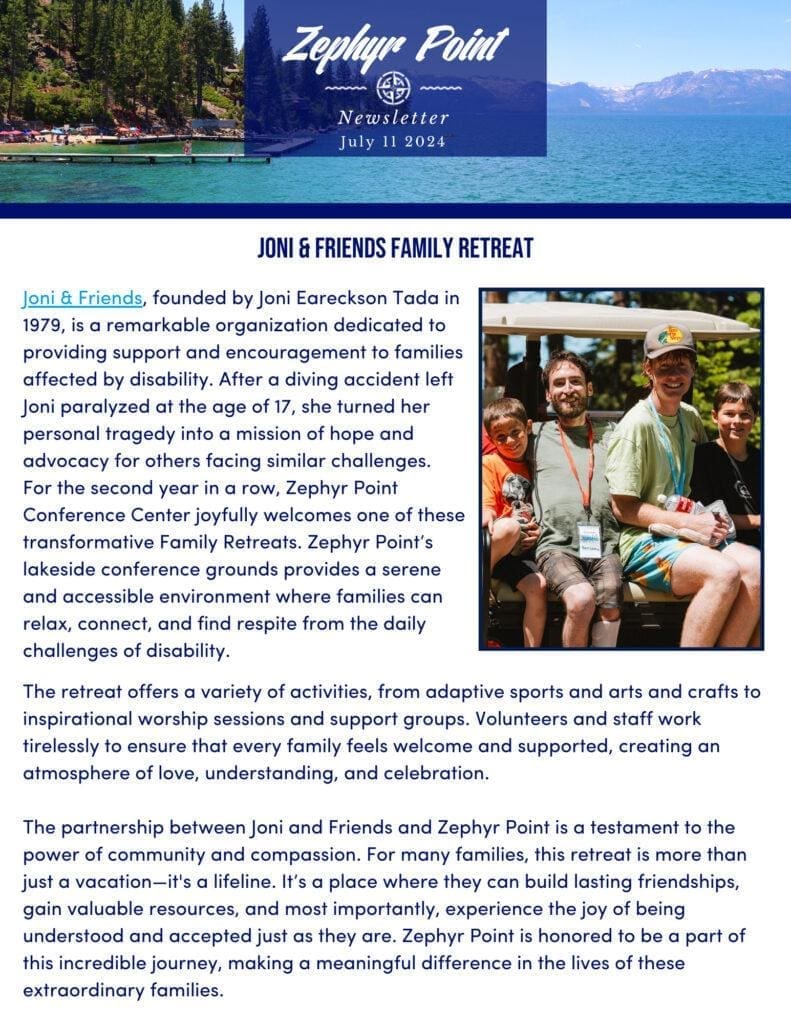 Zephyr Point

Newsletter
July 11 2024

JONI & FRIENDS FAMILY RETREAT

Joni & Friends, founded by Joni Eareckson Tada in 1979, is a remarkable organization dedicated to providing support and encouragement to families affected by disability. After a diving accident left Joni paralyzed at the age of 17, she turned her personal tragedy into a mission of hope and advocacy for others facing similar challenges. For the second year in a row, Zephyr Point Conference Center joyfully welcomes one of these transformative Family Retreats. Zephyr Point's lakeside conference grounds provides a serene and accessible environment where families can relax, connect, and find respite from the daily challenges of disability.

The retreat offers a variety of activities, from adaptive sports and arts and crafts to inspirational worship sessions and support groups. Volunteers and staff work tirelessly to ensure that every family feels welcome and supported, creating an atmosphere of love, understanding, and celebration.

The partnership between Joni and Friends and Zephyr Point is a testament to the power of community and compassion. For many families, this retreat is more than just a vacation—it's a lifeline. It's a place where they can build lasting friendships, gain valuable resources, and most importantly, experience the joy of being understood and accepted just as they are. Zephyr Point is honored to be a part of this incredible journey, making a meaningful difference in the lives of these extraordinary families.